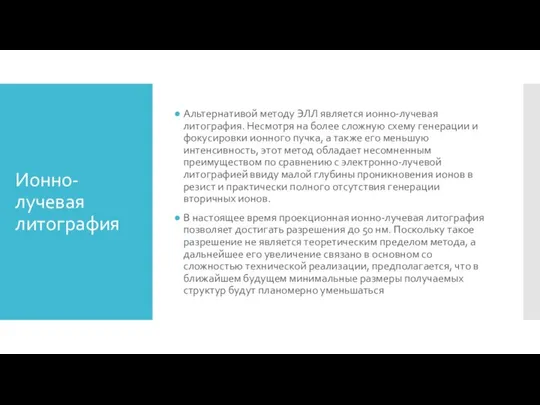 Ионно-лучевая литография

Альтернативой методу ЭЛЛ является ионно-лучевая литография. Несмотря на более сложную схему генерации и фокусировки ионного пучка, а также его меньшую интенсивность, этот метод обладает несомненным преимуществом по сравнению с электронно-лучевой литографией ввиду малой глубины проникновения ионов в резист и практически полного отсутствия генерации вторичных ионов.

В настоящее время проекционная ионно-лучевая литография позволяет достигать разрешения до 50 нм. Поскольку такое разрешение не является теоретическим пределом метода, а дальнейшее его увеличение связано в основном со сложностью технической реализации, предполагается, что в ближайшем будущем минимальные размеры получаемых структур будут планомерно уменьшаться